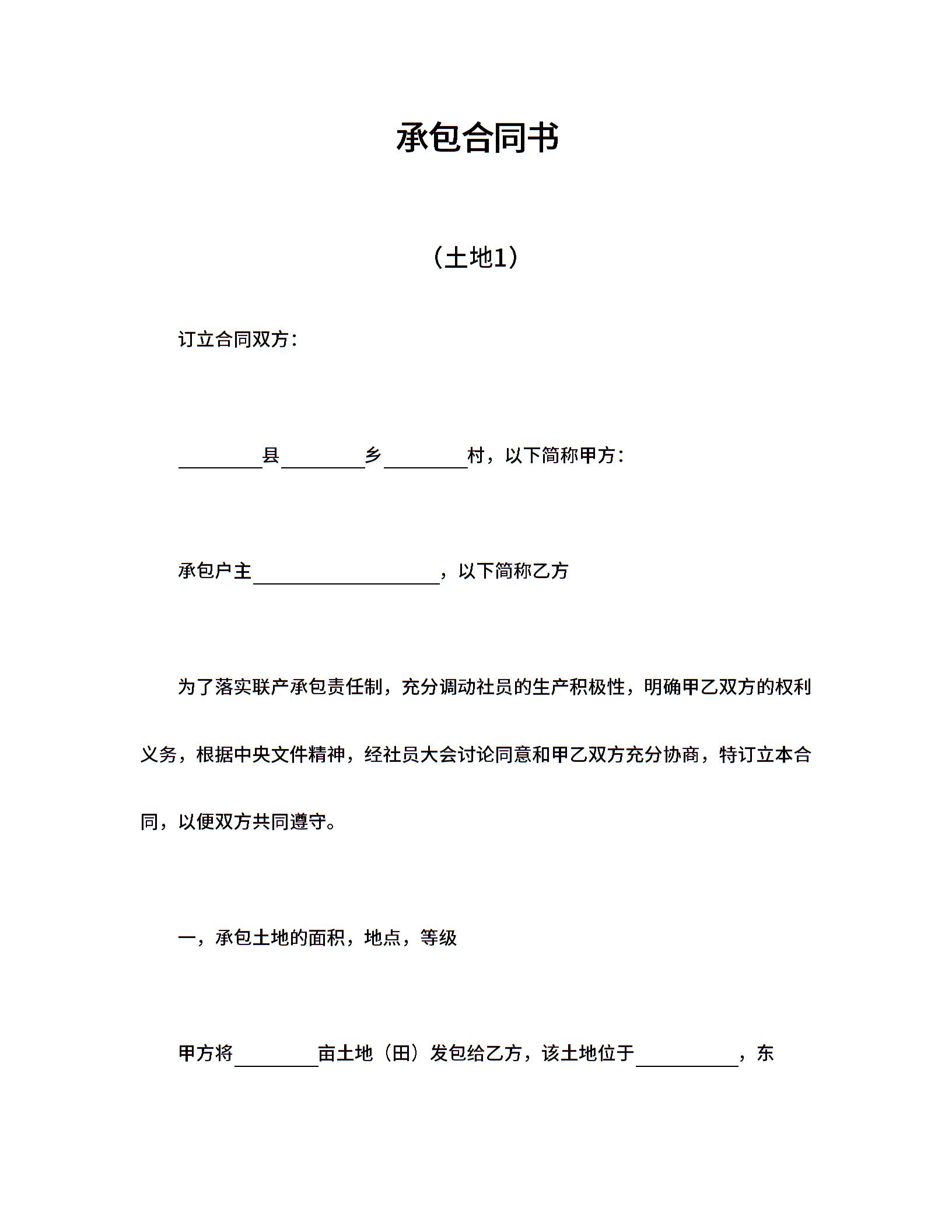 承包合同书

（土地1）

订立合同双方：

________县________乡________村，以下简称甲方：

承包户主__________________，以下简称乙方

为了落实联产承包责任制，充分调动社员的生产积极性，明确甲乙双方的权利义务，根据中央文件精神，经社员大会讨论同意和甲乙双方充分协商，特订立本合同，以便双方共同遵守。

一，承包土地的面积，地点，等级

甲方将________亩土地（田）发包给乙方，该土地位于__________，东